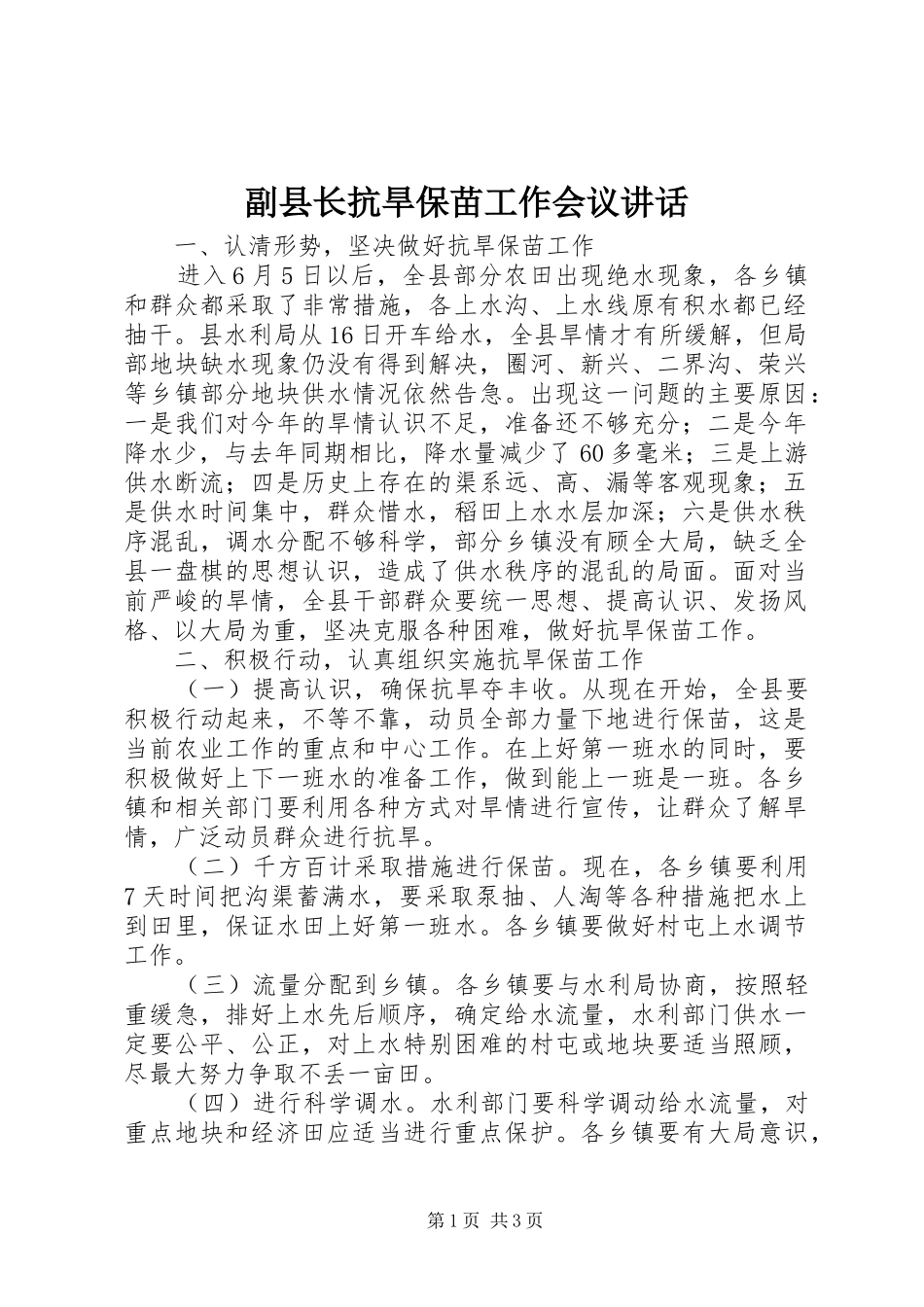 副县长抗旱保苗工作会议讲话

一、认清形势，坚决做好抗旱保苗工作

进入6月5日以后，全县部分农田出现绝水现象，各乡镇和群众都采取了非常措施，各上水沟、上水线原有积水都已经抽干。县水利局从16日开车给水，全县旱情才有所缓解，但局部地块缺水现象仍没有得到解决，圈河、新兴、二界沟、荣兴等乡镇部分地块供水情况依然告急。出现这一问题的主要原因：一是我们对今年的旱情认识不足，准备还不够充分；二是今年降水少，与去年同期相比，降水量减少了60多毫米；三是上游供水断流；四是历史上存在的渠系远、高、漏等客观现象；五是供水时间集中，群众惜水，稻田上水水层加深；六是供水秩序混乱，调水分配不够科学，部分乡镇没有顾全大局，缺乏全县一盘棋的思想认识，造成了供水秩序的混乱的局面。面对当前严峻的旱情，全县干部群众要统一思想、提高认识、发扬风格、以大局为重，坚决克服各种困难，做好抗旱保苗工作。

二、积极行动，认真组织实施抗旱保苗工作

（一）提高认识，确保抗旱夺丰收。从现在开始，全县要积极行动起来，不等不靠，动员全部力量下地进行保苗，这是当前农业工作的重点和中心工作。在上好第一班水的同时，要积极做好上下一班水的准备工作，做到能上一班是一班。各乡镇和相关部门要利用各种方式对旱情进行宣传，让群众了解旱情，广泛动员群众进行抗旱。

（二）千方百计采取措施进行保苗。现在，各乡镇要利用7天时间把沟渠蓄满水，要采取泵抽、人淘等各种措施把水上到田里，保证水田上好第一班水。各乡镇要做好村屯上水调节工作。

（三）流量分配到乡镇。各乡镇要与水利局协商，按照轻重缓急，排好上水先后顺序，确定给水流量，水利部门供水一定要公平、公正，对上水特别困难的村屯或地块要适当照顾，尽最大努力争取不丢一亩田。

（四）进行科学调水。水利部门要科学调动给水流量，对重点地块和经济田应适当进行重点保护。各乡镇要有大局意识，

第1页 共3页